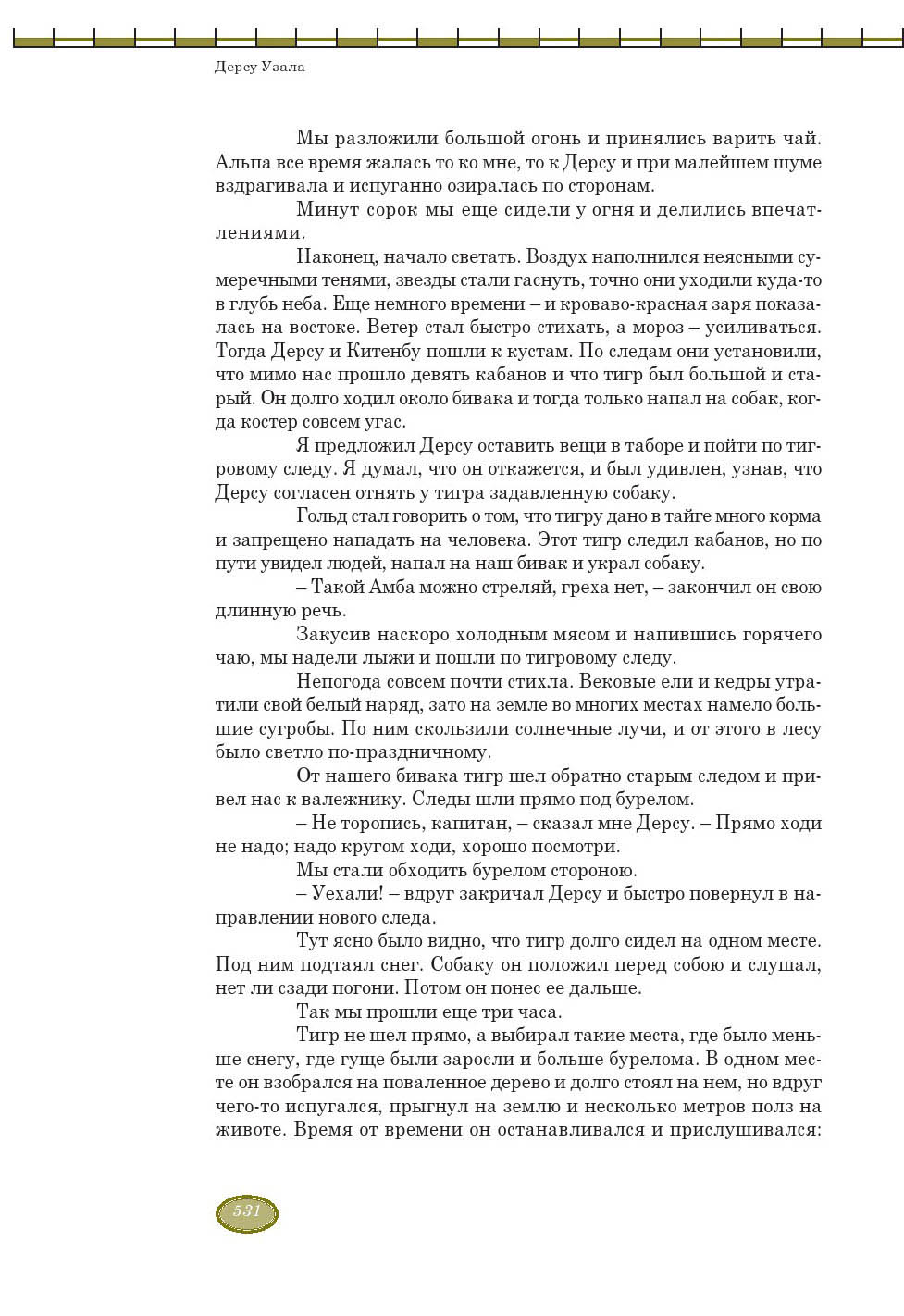 Дерсу Узала

Мы разложили большой огонь и принялись варить чай. Альпа все время жалась то ко мне, то к Дерсу и при малейшем шуме вздрагивала и испуганно озиралась по сторонам.

Минут сорок мы еще сидели у огня и делились впечатлениями.

Наконец, начало светать. Воздух наполнился неясными сумеречными тенями, звезды стали гаснуть, точно они уходили куда-то в глубь неба. Еще немного времени – и кроваво-красная заря показалась на востоке. Ветер стал быстро стихать, а мороз – усиливаться. Тогда Дерсу и Китенбу пошли к кустам. По следам они установили, что мимо нас прошло девять кабанов и что тигр был большой и старый. Он долго ходил около бивака и тогда только напал на собак, когда костер совсем угас.

Я предложил Дерсу оставить вещи в таборе и пойти по тигровому следу. Я думал, что он откажется, и был удивлен, узнав, что Дерсу согласен отнять у тигра задавленную собаку.

Гольд стал говорить о том, что тигру дано в тайге много корма и запрещено нападать на человека. Этот тигр следил кабанов, но по пути увидел людей, напал на наш бивак и украл собаку.

– Такой Амба можно стреляй, греха нет, – закончил он свою длинную речь.

Закусив наскоро холодным мясом и напившись горячего чаю, мы надели лыжи и пошли по тигровому следу.

Непогода совсем почти стихла. Вековые ели и кедры утратили свой белый наряд, зато на земле во многих местах намело большие сугробы. По ним скользили солнечные лучи, и от этого в лесу было светло по-праздничному.

От нашего бивака тигр шел обратно старым следом и привел нас к валежнику. Следы шли прямо под бурелом.

– Не торопись, капитан, – сказал мне Дерсу. – Прямо ходи не надо; надо кругом ходи, хорошо посмотри.

Мы стали обходить бурелом стороною.

– Уехали! – вдруг закричал Дерсу и быстро повернул в направлении нового следа.

Тут ясно было видно, что тигр долго сидел на одном месте. Под ним подтаял снег. Собаку он положил перед собою и слушал, нет ли сзади погони. Потом он понес ее дальше.

Так мы прошли еще три часа.

Тигр не шел прямо, а выбирал такие места, где было меньше снегу, где гуще были заросли и больше бурелома. В одном месте он взобрался на поваленное дерево и долго стоял на нем, но вдруг чего-то испугался, прыгнул на землю и несколько метров полз на животе. Время от времени он останавливался и прислушивался:

531